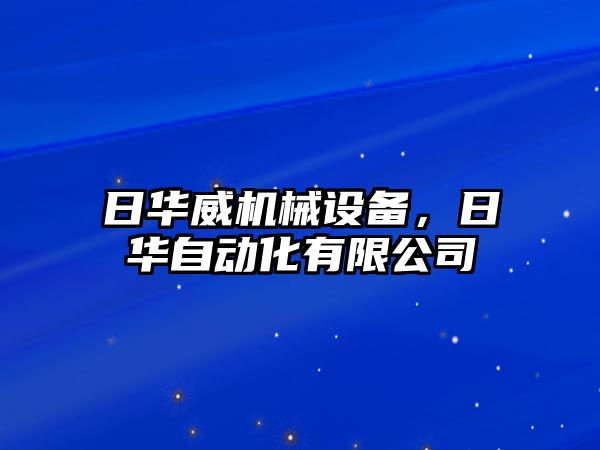 日华威机械设备，日华自动化有限公司